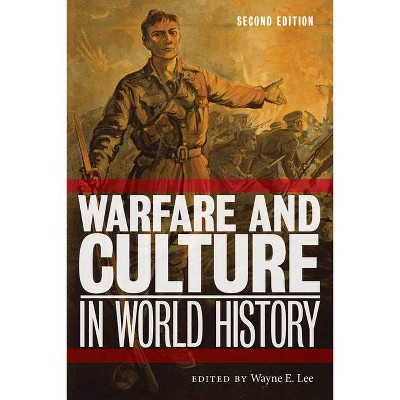 SECOND EDITION

WARFARE AND CULTURE IN WORLD HISTORY

EDITED BY Wayne E. Lee